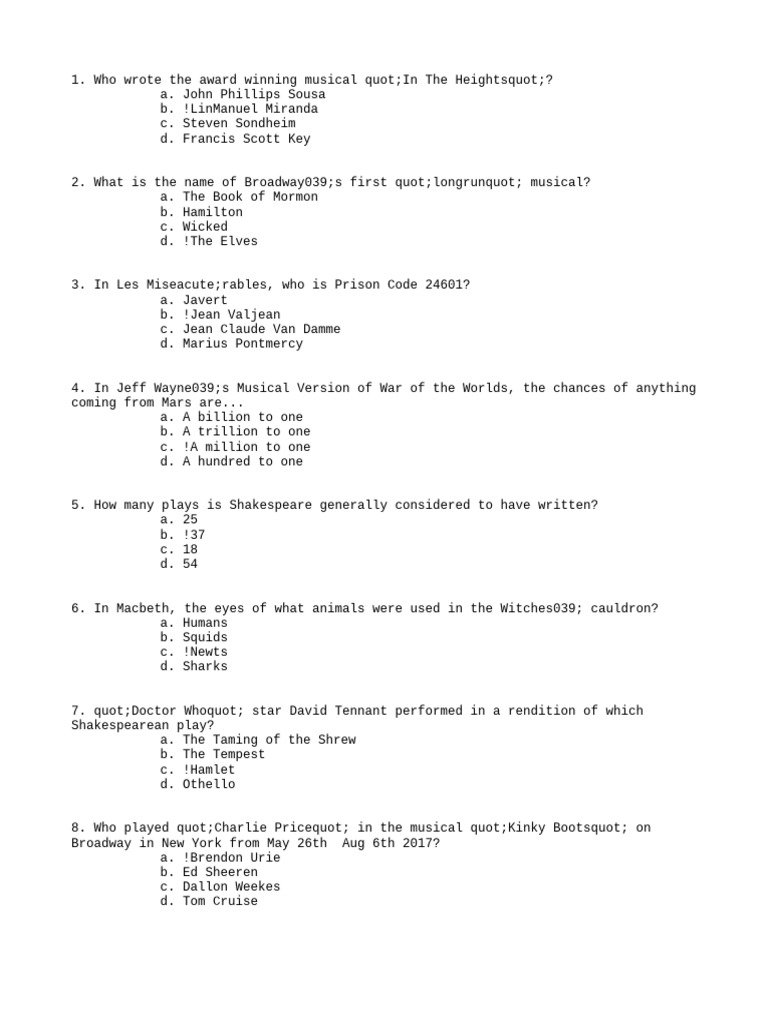 1. Who wrote the award winning musical quot;In The Heightsquot;?
a. John Phillips Sousa
b. !LinManuel Miranda
c. Steven Sondheim
d. Francis Scott Key

2. What is the name of Broadway039;s first quot;longrunquot; musical?
a. The Book of Mormon
b. Hamilton
c. Wicked
d. !The Elves

3. In Les Miseacute;rables, who is Prison Code 24601?
a. Javert
b. !Jean Valjean
c. Jean Claude Van Damme
d. Marius Pontmercy

4. In Jeff Wayne039;s Musical Version of War of the Worlds, the chances of anything coming from Mars are...
a. A billion to one
b. A trillion to one
c. !A million to one
d. A hundred to one

5. How many plays is Shakespeare generally considered to have written?
a. 25
b. !37
c. 18
d. 54

6. In Macbeth, the eyes of what animals were used in the Witches039; cauldron?
a. Humans
b. Squids
c. !Newts
d. Sharks

7. quot;Doctor Whoquot; star David Tennant performed in a rendition of which Shakespearean play?
a. The Taming of the Shrew
b. The Tempest
c. !Hamlet
d. Othello

8. Who played quot;Charlie Pricequot; in the musical quot;Kinky Bootsquot; on Broadway in New York from May 26th Aug 6th 2017?
a. !Brendon Urie
b. Ed Sheeren
c. Dallon Weekes
d. Tom Cruise